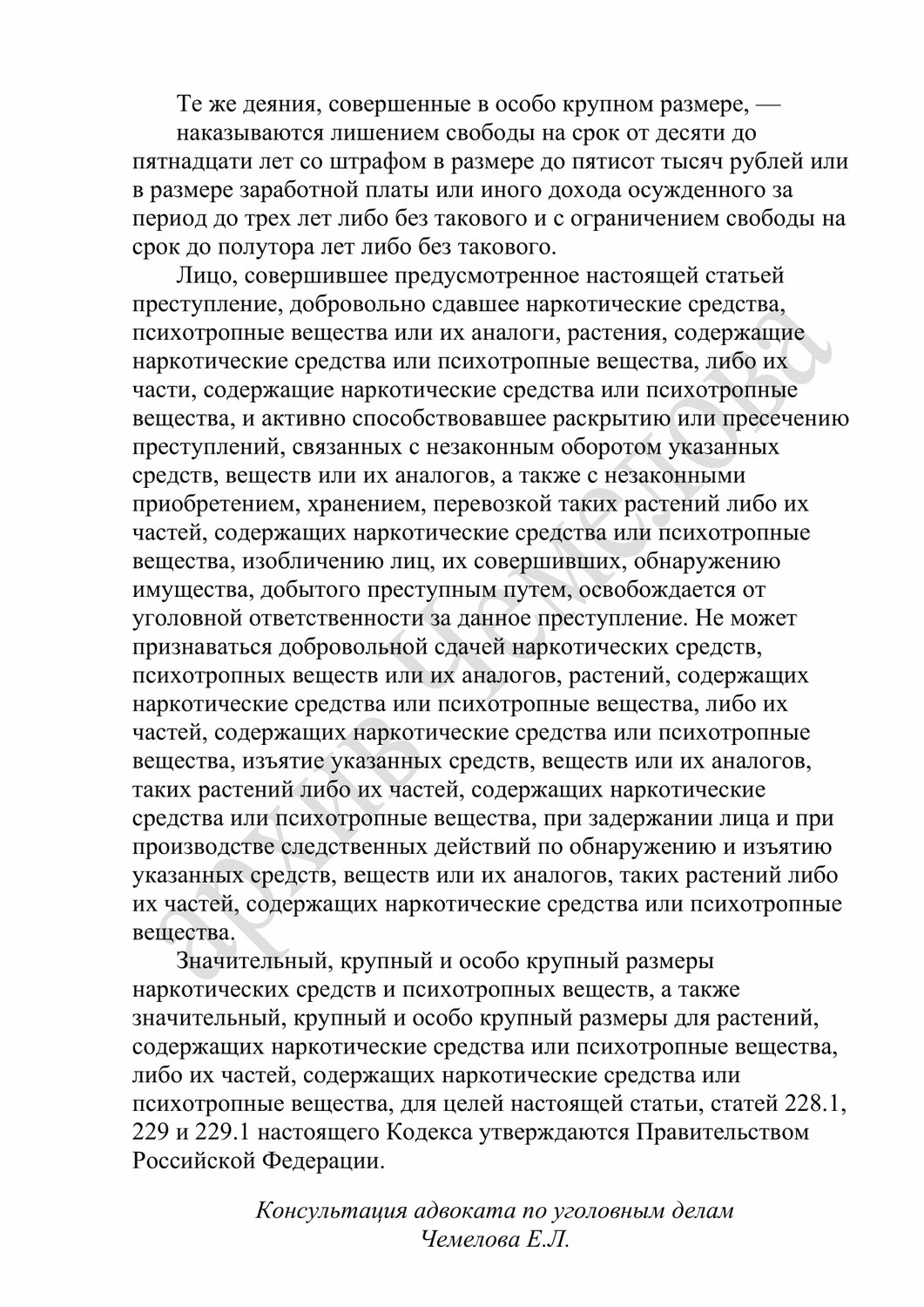 Те же деяния, совершенные в особо крупном размере, —

наказываются лишением свободы на срок от десяти до пятнадцати лет со штрафом в размере до пятисот тысяч рублей или в размере заработной платы или иного дохода осужденного за период до трех лет либо без такового и с ограничением свободы на срок до полутора лет либо без такового.

Лицо, совершившее предусмотренное настоящей статьей преступление, добровольно сдавшее наркотические средства, психотропные вещества или их аналоги, растения, содержащие наркотические средства или психотропные вещества, либо их части, содержащие наркотические средства или психотропные вещества, и активно способствовавшее раскрытию или пресечению преступлений, связанных с незаконным оборотом указанных средств, веществ или их аналогов, а также с незаконными приобретением, хранением, перевозкой таких растений либо их частей, содержащих наркотические средства или психотропные вещества, изобличению лиц, их совершивших, обнаружению имущества, добытого преступным путем, освобождается от уголовной ответственности за данное преступление. Не может признаваться добровольной сдачей наркотических средств, психотропных веществ или их аналогов, растений, содержащих наркотические средства или психотропные вещества, либо их частей, содержащих наркотические средства или психотропные вещества, изъятие указанных средств, веществ или их аналогов, таких растений либо их частей, содержащих наркотические средства или психотропные вещества, при задержании лица и при производстве следственных действий по обнаружению и изъятию указанных средств, веществ или их аналогов, таких растений либо их частей, содержащих наркотические средства или психотропные вещества.

Значительный, крупный и особо крупный размеры наркотических средств и психотропных веществ, а также значительный, крупный и особо крупный размеры для растений, содержащих наркотические средства или психотропные вещества, либо их частей, содержащих наркотические средства или психотропные вещества, для целей настоящей статьи, статей 228.1, 229 и 229.1 настоящего Кодекса утверждаются Правительством Российской Федерации.

Консультация адвоката по уголовным делам
Чемелова Е.Л.

архив Чемелова